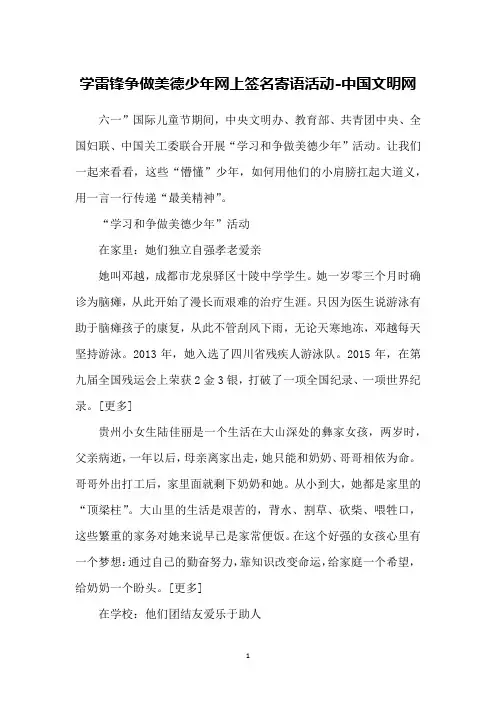 学雷锋争做美德少年网上签名寄语活动-中国文明网

六一”国际儿童节期间，中央文明办、教育部、共青团中央、全国妇联、中国关工委联合开展“学习和争做美德少年”活动。让我们一起来看看，这些“懵懂”少年，如何用他们的小肩膀扛起大道义，用一言一行传递“最美精神”。

“学习和争做美德少年”活动

在家里：她们独立自强孝老爱亲

她叫邓越，成都市龙泉驿区十陵中学学生。她一岁零三个月时确诊为脑瘫，从此开始了漫长而艰难的治疗生涯。只因为医生说游泳有助于脑瘫孩子的康复，从此不管刮风下雨，无论天寒地冻，邓越每天坚持游泳。2013 年，她入选了四川省残疾人游泳队。2015 年，在第九届全国残运会上荣获 2 金 3 银，打破了一项全国纪录、一项世界纪录。[更多]

贵州小女生陆佳丽是一个生活在大山深处的彝家女孩，两岁时，父亲病逝，一年以后，母亲离家出走，她只能和奶奶、哥哥相依为命。哥哥外出打工后，家里面就剩下奶奶和她。从小到大，她都是家里的“顶梁柱”。大山里的生活是艰苦的，背水、割草、砍柴、喂牲口，这些繁重的家务对她来说早已是家常便饭。在这个好强的女孩心里有一个梦想：通过自己的勤奋努力，靠知识改变命运，给家庭一个希望，给奶奶一个盼头。[更多]

在学校：他们团结友爱乐于助人

1